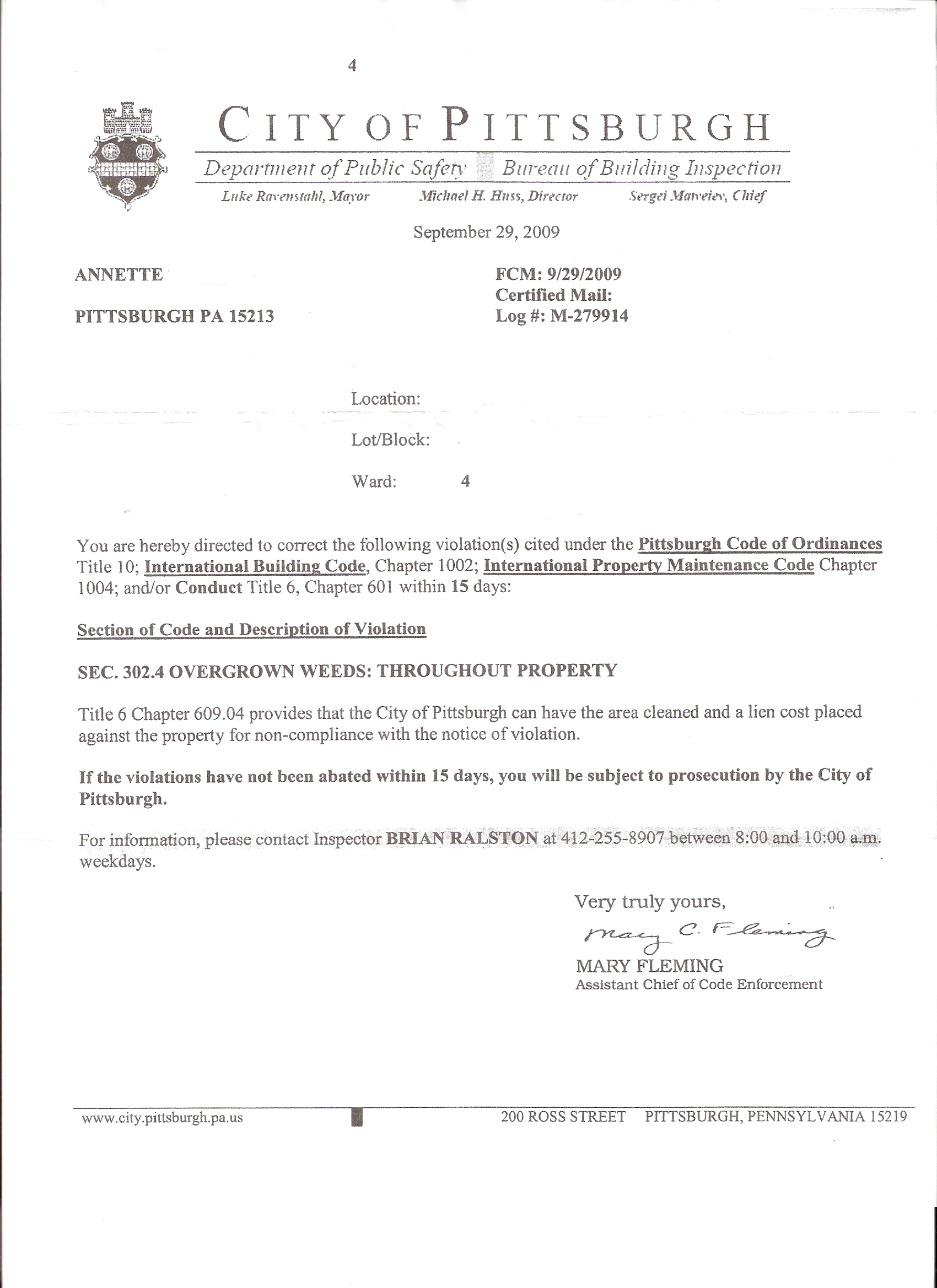 4

CITY OF PITTSBURGH

Department of Public Safety Bureau of Building Inspection

Luke Ravenstahl, Mayor Michael H. Huss, Director Sergei Matveiev, Chief

September 29, 2009

ANNETTE

PITTSBURGH PA 15213

FCM: 9/29/2009
Certified Mail:
Log #: M-279914

Location:

Lot/Block:

Ward: 4

You are hereby directed to correct the following violation(s) cited under the Pittsburgh Code of Ordinances Title 10; International Building Code, Chapter 1002; International Property Maintenance Code Chapter 1004; and/or Conduct Title 6, Chapter 601 within 15 days:

Section of Code and Description of Violation

SEC. 302.4 OVERGROWN WEEDS: THROUGHOUT PROPERTY

Title 6 Chapter 609.04 provides that the City of Pittsburgh can have the area cleaned and a lien cost placed against the property for non-compliance with the notice of violation.

If the violations have not been abated within 15 days, you will be subject to prosecution by the City of Pittsburgh.

For information, please contact Inspector BRIAN RALSTON at 412-255-8907 between 8:00 and 10:00 a.m. weekdays.

Very truly yours,

Mary C. Fleming

MARY FLEMING
Assistant Chief of Code Enforcement

www.city.pittsburgh.pa.us

200 ROSS STREET PITTSBURGH, PENNSYLVANIA 15219